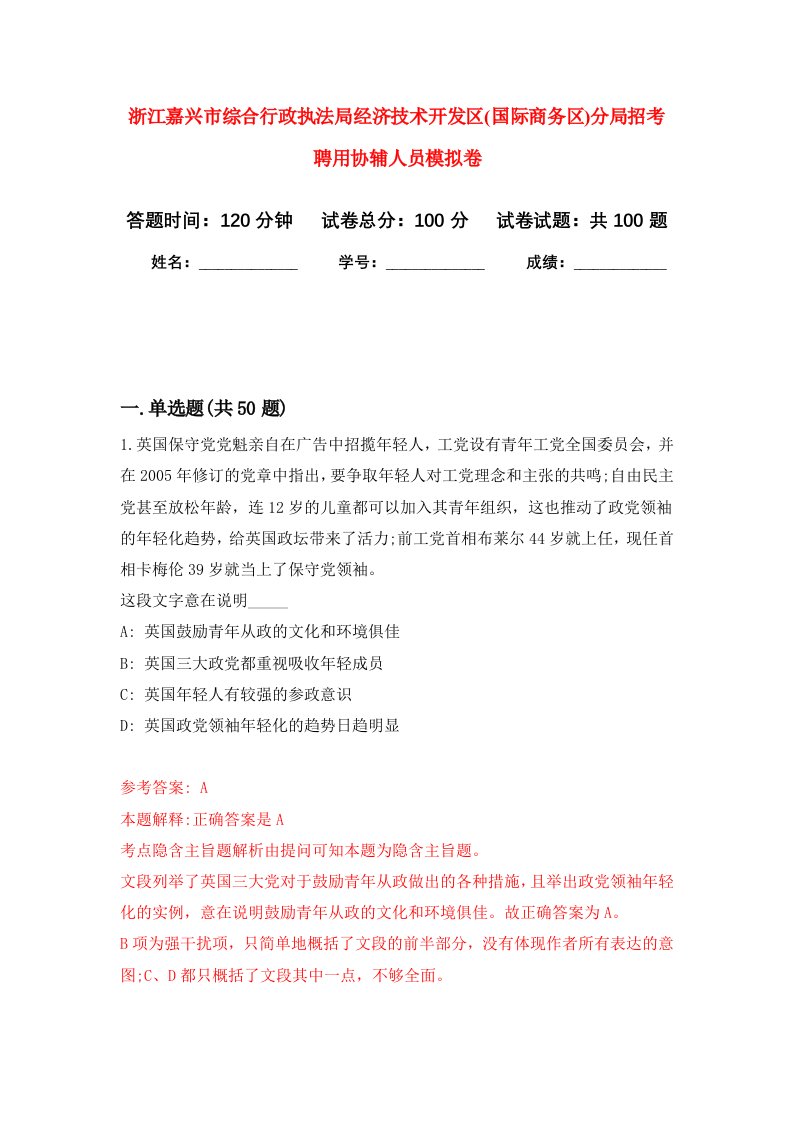 浙江嘉兴市综合行政执法局经济技术开发区(国际商务区)分局招考聘用协辅人员模拟卷

答题时间：120 分钟　试卷总分：100 分　试卷试题：共 100 题

姓名：____________　学号：____________　成绩：___________

一.单选题(共 50 题)

1.英国保守党党魁亲自在广告中招揽年轻人，工党设有青年工党全国委员会，并在 2005 年修订的党章中指出，要争取年轻人对工党理念和主张的共鸣;自由民主党甚至放松年龄，连 12 岁的儿童都可以加入其青年组织，这也推动了政党领袖的年轻化趋势，给英国政坛带来了活力;前工党首相布莱尔 44 岁就上任，现任首相卡梅伦 39 岁就当上了保守党领袖。
这段文字意在说明_____
A: 英国鼓励青年从政的文化和环境俱佳
B: 英国三大政党都重视吸收年轻成员
C: 英国年轻人有较强的参政意识
D: 英国政党领袖年轻化的趋势日趋明显

参考答案: A
本题解释:正确答案是 A
考点隐含主旨题解析由提问可知本题为隐含主旨题。
文段列举了英国三大党对于鼓励青年从政做出的各种措施，且举出政党领袖年轻化的实例，意在说明鼓励青年从政的文化和环境俱佳。故正确答案为 A。
B 项为强干扰项，只简单地概括了文段的前半部分，没有体现作者所有表达的意图;C、D 都只概括了文段其中一点，不够全面。